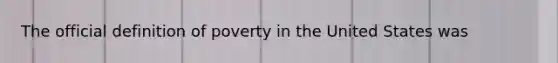 The official definition of poverty in the United States was